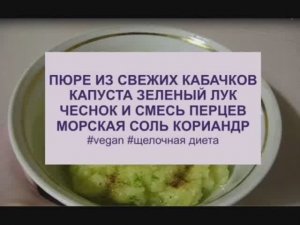 ПЮРЕ ИЗ СВЕЖИХ КАБАЧКОВ
КАПУСТА ЗЕЛЕНЫЙ ЛУК
ЧЕСНОК И СМЕСЬ ПЕРЦЕВ
МОРСКАЯ СОЛЬ КОРИАНДР
#vegan #щелочная диета